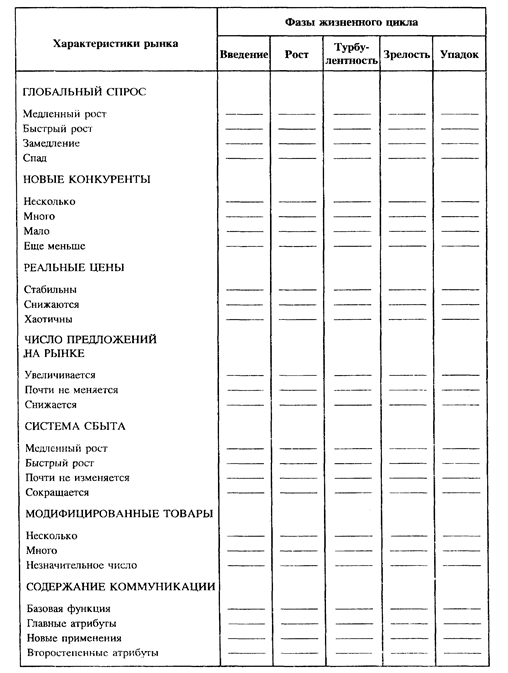 | Характеристики рынка | Фазы жизненного цикла | | | | |
|---|---|---|---|---|---|
| | Введение | Рост | Турбулентность | Зрелость | Упадок |
| ГЛОБАЛЬНЫЙ СПРОС | | | | | |
| Медленный рост | | | | | |
| Быстрый рост | | | | | |
| Замедление | | | | | |
| Спад | | | | | |
| НОВЫЕ КОНКУРЕНТЫ | | | | | |
| Несколько | | | | | |
| Много | | | | | |
| Мало | | | | | |
| Еще меньше | | | | | |
| РЕАЛЬНЫЕ ЦЕНЫ | | | | | |
| Стабильны | | | | | |
| Снижаются | | | | | |
| Хаотичны | | | | | |
| ЧИСЛО ПРЕДЛОЖЕНИЙ НА РЫНКЕ | | | | | |
| Увеличивается | | | | | |
| Почти не меняется | | | | | |
| Снижается | | | | | |
| СИСТЕМА СБЫТА | | | | | |
| Медленный рост | | | | | |
| Быстрый рост | | | | | |
| Почти не изменяется | | | | | |
| Сокращается | | | | | |
| МОДИФИЦИРОВАННЫЕ ТОВАРЫ | | | | | |
| Несколько | | | | | |
| Много | | | | | |
| Незначительное число | | | | | |
| СОДЕРЖАНИЕ КОММУНИКАЦИИ | | | | | |
| Базовая функция | | | | | |
| Главные атрибуты | | | | | |
| Новые применения | | | | | |
| Второстепенные атрибуты | | | | | |